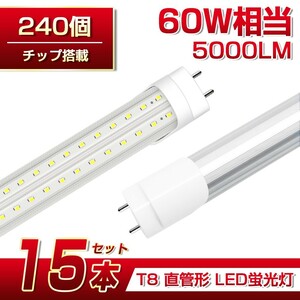 240個
チップ搭載

60W相当
5000LM

15本セット

T8 直管形 LED蛍光灯